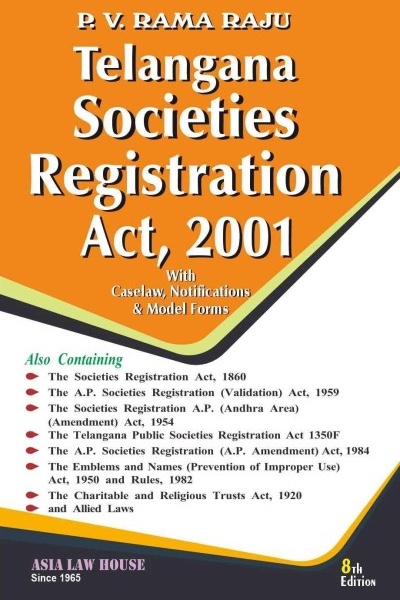 P. V. RAMA RAJU

Telangana Societies Registration Act, 2001

With Caselaw, Notifications & Model Forms

Also Containing

The Societies Registration Act, 1860

The A.P. Societies Registration (Validation) Act, 1959

The Societies Registration A.P. (Andhra Area) (Amendment) Act, 1954

The Telangana Public Societies Registration Act 1350F

The A.P. Societies Registration (A.P. Amendment) Act, 1984

The Emblems and Names (Prevention of Improper Use) Act, 1950 and Rules, 1982

The Charitable and Religious Trusts Act, 1920

and Allied Laws

ASIA LAW HOUSE
Since 1965

8th Edition